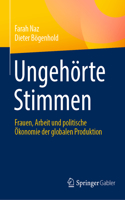 Farah Naz
Dieter Bögenhold

Ungehörte Stimmen

Frauen, Arbeit und politische Ökonomie der globalen Produktion

Springer Gabler